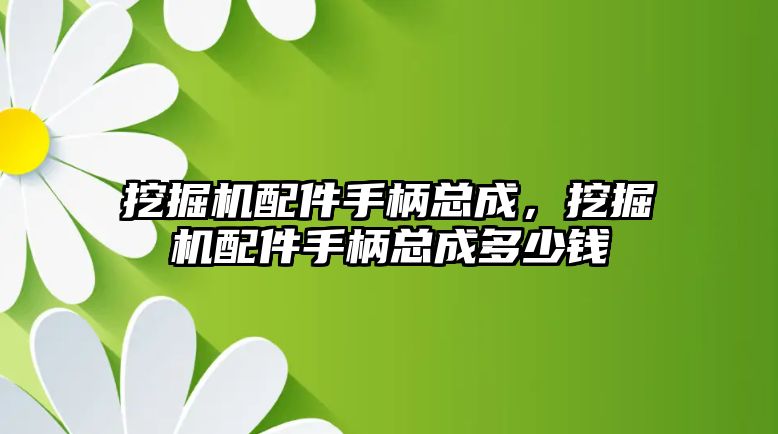 挖掘机配件手柄总成，挖掘机配件手柄总成多少钱